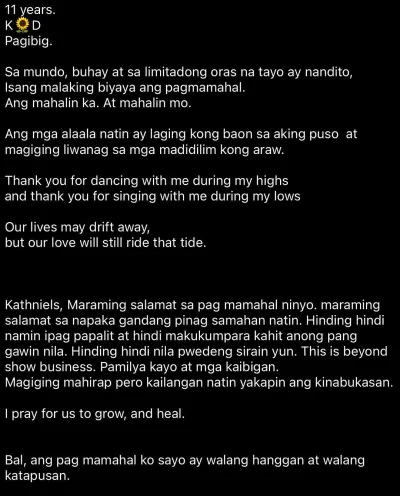 11 years.
K🌻D
Pagibig.

Sa mundo, buhay at sa limitadong oras na tayo ay nandito,
Isang malaking biyaya ang pagmamahal.
Ang mahalin ka. At mahalin mo.

Ang mga alaala natin ay laging kong baon sa aking puso at magiging liwanag sa mga madidilim kong araw.

Thank you for dancing with me during my highs
and thank you for singing with me during my lows

Our lives may drift away,
but our love will still ride that tide.

Kathniels, Maraming salamat sa pag mamahal ninyo. maraming salamat sa napaka gandang pinag samahan natin. Hinding hindi namin ipag papalit at hindi makukumpara kahit anong pang gawin nila. Hinding hindi nila pwedeng sirain yun. This is beyond show business. Pamilya kayo at mga kaibigan.
Magiging mahirap pero kailangan natin yakapin ang kinabukasan.

I pray for us to grow, and heal.

Bal, ang pag mamahal ko sayo ay walang hanggan at walang katapusan.